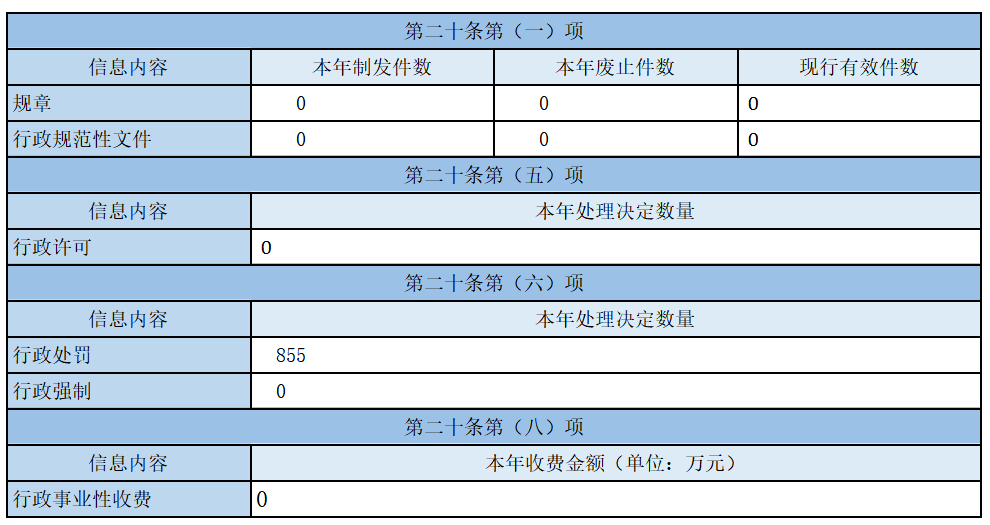 | 第二十条第（一）项 | | | |
|---|---|---|---|
| 信息内容 | 本年制发件数 | 本年废止件数 | 现行有效件数 |
| 规章 | 0 | 0 | 0 |
| 行政规范性文件 | 0 | 0 | 0 |
| 第二十条第（五）项 | | | |
| 信息内容 | 本年处理决定数量 | | |
| 行政许可 | 0 | | |
| 第二十条第（六）项 | | | |
| 信息内容 | 本年处理决定数量 | | |
| 行政处罚 | 855 | | |
| 行政强制 | 0 | | |
| 第二十条第（八）项 | | | |
| 信息内容 | 本年收费金额（单位：万元） | | |
| 行政事业性收费 | 0 | | |